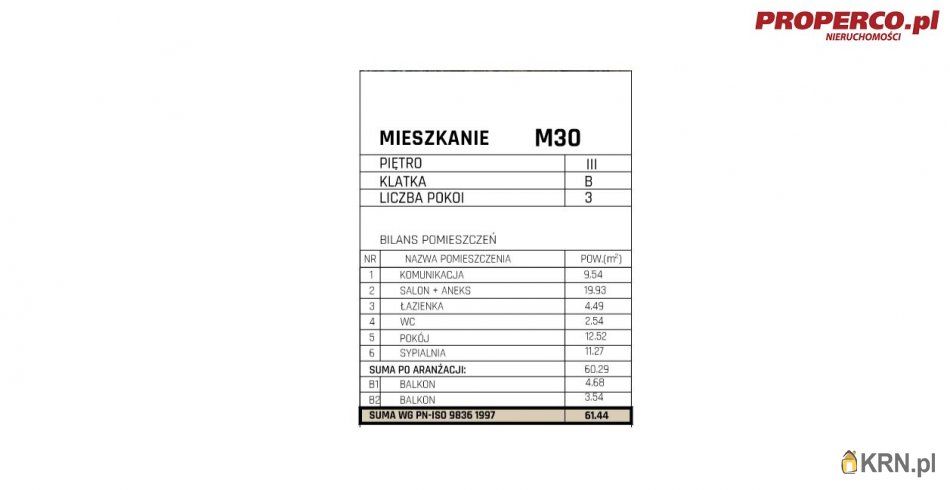 PROPERCO.pl
NIERUCHOMOŚCI

MIESZKANIE M30

PIĘTRO III
KLATKA B
LICZBA POKOI 3

BILANS POMIESZCZEŃ

| NR | NAZWA POMIESZCZENIA | POW.($m^2$) |
|---|---|---|
| 1 | KOMUNIKACJA | 9.54 |
| 2 | SALON + ANEKS | 19.93 |
| 3 | ŁAZIENKA | 4.49 |
| 4 | WC | 2.54 |
| 5 | POKÓJ | 12.52 |
| 6 | SYPIALNIA | 11.27 |
| SUMA PO ARANŻACJI: | | 60.29 |
| B1 | BALKON | 4.68 |
| B2 | BALKON | 3.54 |
| SUMA WG PN-ISO 9836 1997 | | 61.44 |

KRN.pl